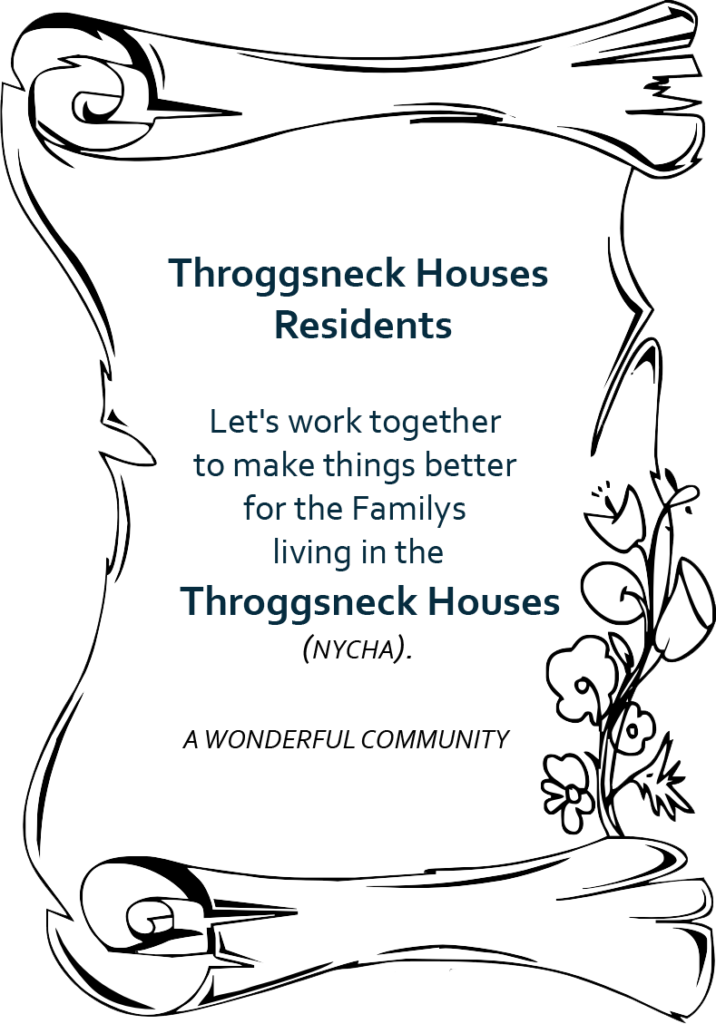 Throggsneck Houses
Residents

Let's work together
to make things better
for the Familys
living in the
Throggsneck Houses
(NYCHA).

A WONDERFUL COMMUNITY